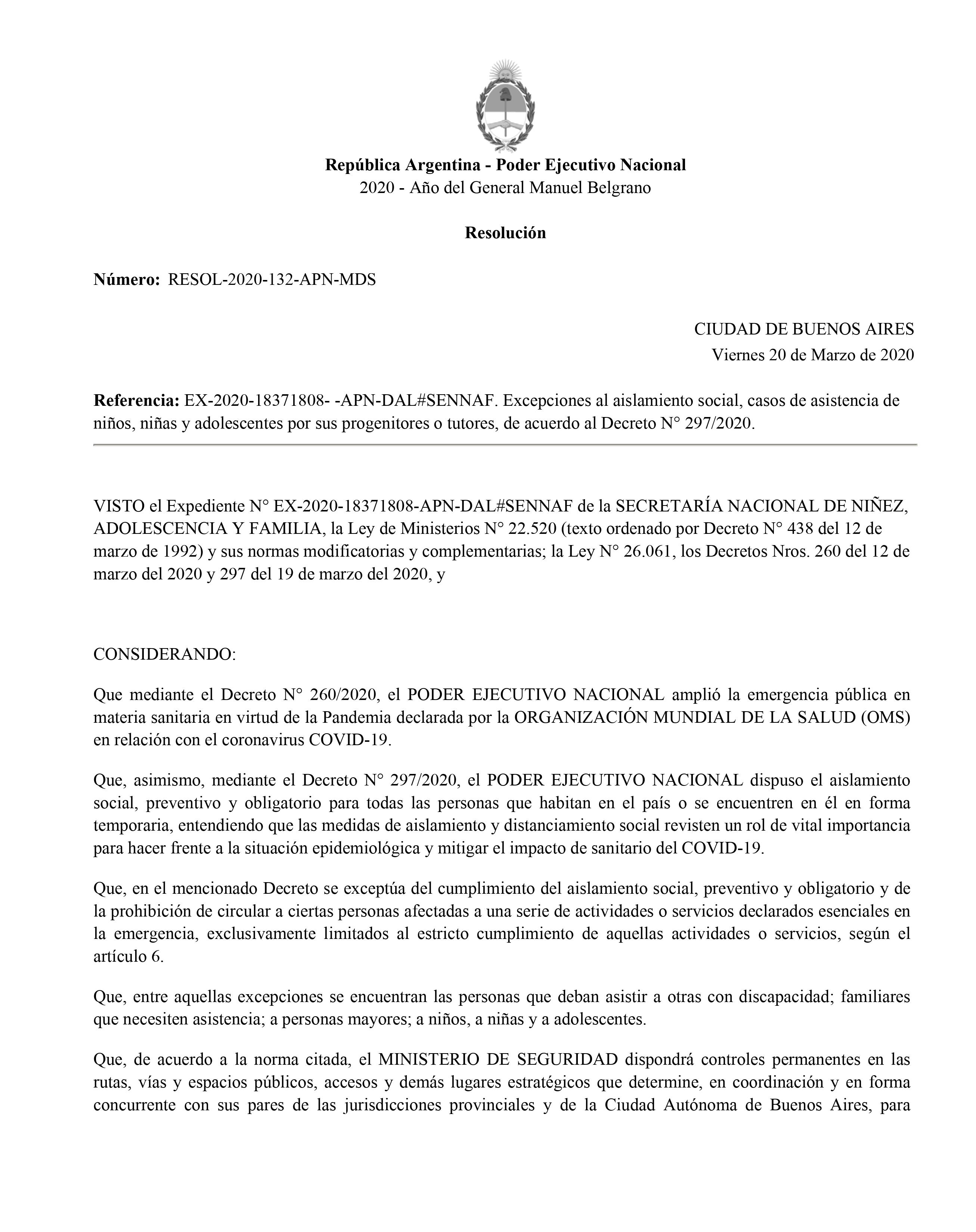 República Argentina - Poder Ejecutivo Nacional
2020 - Año del General Manuel Belgrano

Resolución

Número: RESOL-2020-132-APN-MDS

CIUDAD DE BUENOS AIRES
Viernes 20 de Marzo de 2020

Referencia: EX-2020-18371808- -APN-DAL#SENNAF. Excepciones al aislamiento social, casos de asistencia de niños, niñas y adolescentes por sus progenitores o tutores, de acuerdo al Decreto N° 297/2020.

VISTO el Expediente N° EX-2020-18371808-APN-DAL#SENNAF de la SECRETARÍA NACIONAL DE NIÑEZ, ADOLESCENCIA Y FAMILIA, la Ley de Ministerios N° 22.520 (texto ordenado por Decreto N° 438 del 12 de marzo de 1992) y sus normas modificatorias y complementarias; la Ley N° 26.061, los Decretos Nros. 260 del 12 de marzo del 2020 y 297 del 19 de marzo del 2020, y

CONSIDERANDO:

Que mediante el Decreto N° 260/2020, el PODER EJECUTIVO NACIONAL amplió la emergencia pública en materia sanitaria en virtud de la Pandemia declarada por la ORGANIZACIÓN MUNDIAL DE LA SALUD (OMS) en relación con el coronavirus COVID-19.

Que, asimismo, mediante el Decreto N° 297/2020, el PODER EJECUTIVO NACIONAL dispuso el aislamiento social, preventivo y obligatorio para todas las personas que habitan en el país o se encuentren en él en forma temporaria, entendiendo que las medidas de aislamiento y distanciamiento social revisten un rol de vital importancia para hacer frente a la situación epidemiológica y mitigar el impacto de sanitario del COVID-19.

Que, en el mencionado Decreto se exceptúa del cumplimiento del aislamiento social, preventivo y obligatorio y de la prohibición de circular a ciertas personas afectadas a una serie de actividades o servicios declarados esenciales en la emergencia, exclusivamente limitados al estricto cumplimiento de aquellas actividades o servicios, según el artículo 6.

Que, entre aquellas excepciones se encuentran las personas que deban asistir a otras con discapacidad; familiares que necesiten asistencia; a personas mayores; a niños, a niñas y a adolescentes.

Que, de acuerdo a la norma citada, el MINISTERIO DE SEGURIDAD dispondrá controles permanentes en las rutas, vías y espacios públicos, accesos y demás lugares estratégicos que determine, en coordinación y en forma concurrente con sus pares de las jurisdicciones provinciales y de la Ciudad Autónoma de Buenos Aires, para